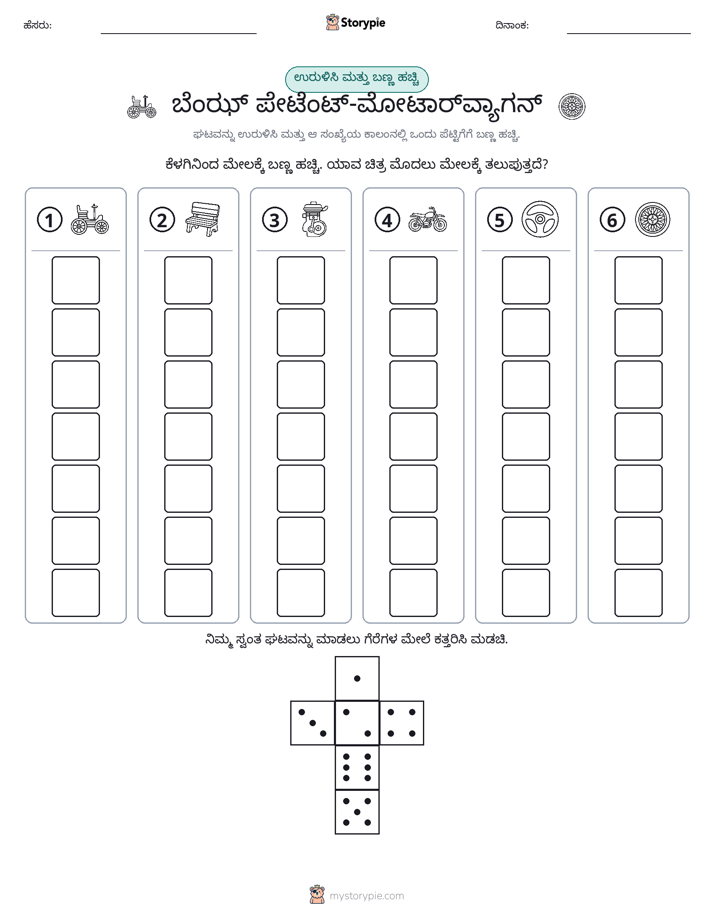 ಹೆಸರು: ____ Storypie ದಿನಾಂಕ: ____

ಉರುಳಿಸಿ ಮತ್ತು ಬಣ್ಣ ಹಚ್ಚಿ

ಬೆಂಝ್ ಪೇಟೆಂಟ್-ಮೋಟಾರ್‌ವ್ಯಾಗನ್

ಘಟವನ್ನು ಉರುಳಿಸಿ ಮತ್ತು ಆ ಸಂಖ್ಯೆಯ ಕಾಲಂನಲ್ಲಿ ಒಂದು ಪೆಟ್ಟಿಗೆಗೆ ಬಣ್ಣ ಹಚ್ಚಿ.

ಕೆಳಗಿನಿಂದ ಮೇಲಕ್ಕೆ ಬಣ್ಣ ಹಚ್ಚಿ. ಯಾವ ಚಿತ್ರ ಮೊದಲು ಮೇಲಕ್ಕೆ ತಲುಪುತ್ತದೆ?

1

2

3

4

5

6

ನಿಮ್ಮ ಸ್ವಂತ ಘಟವನ್ನು ಮಾಡಲು ಗೆರೆಗಳ ಮೇಲೆ ಕತ್ತರಿಸಿ ಮಡಚಿ.

mystorypie.com